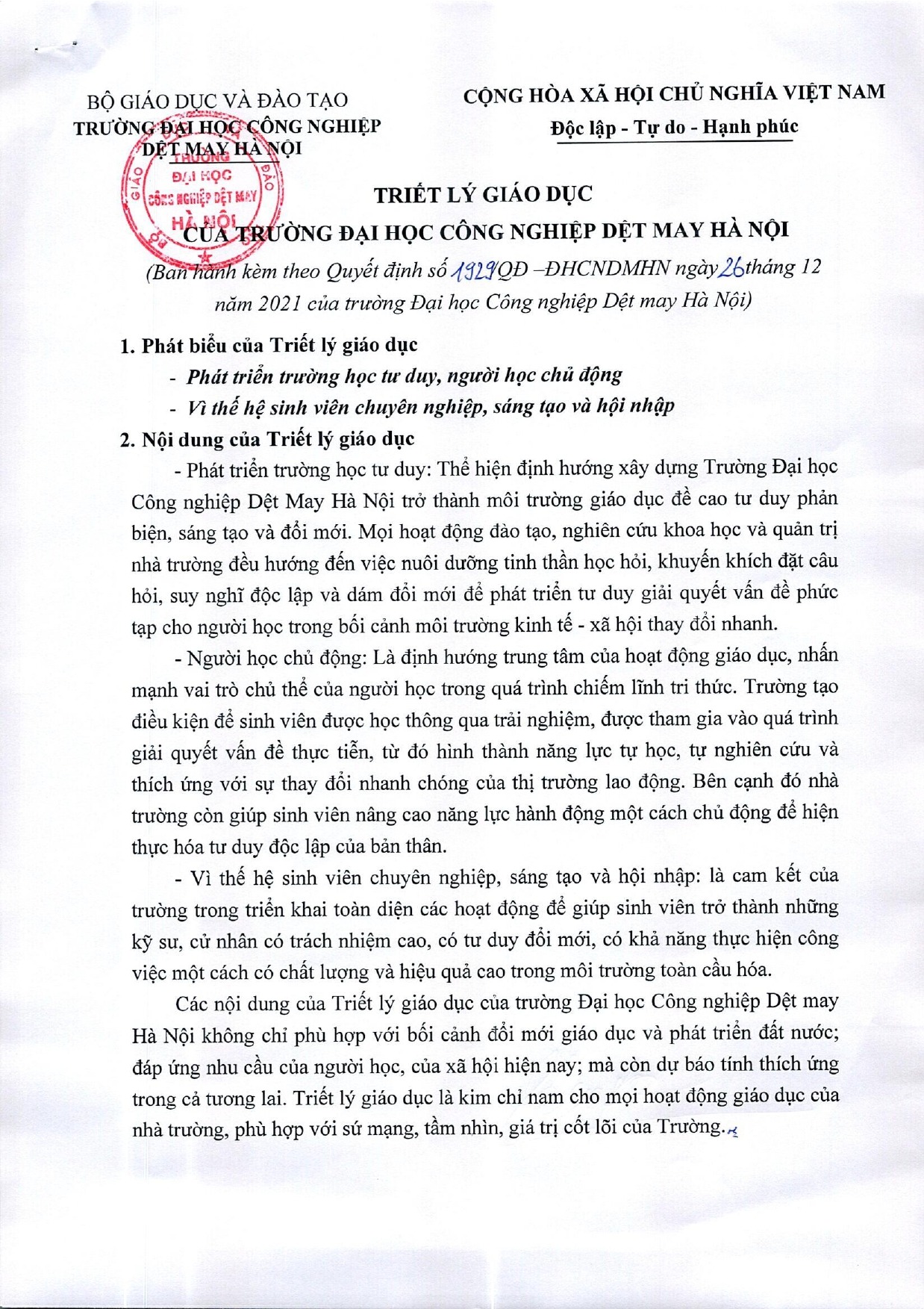 BỘ GIÁO DỤC VÀ ĐÀO TẠO
TRƯỜNG ĐẠI HỌC CÔNG NGHIỆP DỆT MAY HÀ NỘI

CỘNG HÒA XÃ HỘI CHỦ NGHĨA VIỆT NAM
Độc lập - Tự do - Hạnh phúc

TRƯỜNG ĐẠI HỌC CÔNG NGHIỆP DỆT MAY HÀ NỘI

TRIẾT LÝ GIÁO DỤC
CỦA TRƯỜNG ĐẠI HỌC CÔNG NGHIỆP DỆT MAY HÀ NỘI
(Ban hành kèm theo Quyết định số 1929/QĐ –ĐHCNDMHN ngày 26 tháng 12 năm 2021 của trường Đại học Công nghiệp Dệt may Hà Nội)

1. Phát biểu của Triết lý giáo dục
- Phát triển trường học tư duy, người học chủ động
- Vì thế hệ sinh viên chuyên nghiệp, sáng tạo và hội nhập
2. Nội dung của Triết lý giáo dục
- Phát triển trường học tư duy: Thể hiện định hướng xây dựng Trường Đại học Công nghiệp Dệt May Hà Nội trở thành môi trường giáo dục đề cao tư duy phản biện, sáng tạo và đổi mới. Mọi hoạt động đào tạo, nghiên cứu khoa học và quản trị nhà trường đều hướng đến việc nuôi dưỡng tinh thần học hỏi, khuyến khích đặt câu hỏi, suy nghĩ độc lập và dám đổi mới để phát triển tư duy giải quyết vấn đề phức tạp cho người học trong bối cảnh môi trường kinh tế - xã hội thay đổi nhanh.

- Người học chủ động: Là định hướng trung tâm của hoạt động giáo dục, nhấn mạnh vai trò chủ thể của người học trong quá trình chiếm lĩnh tri thức. Trường tạo điều kiện để sinh viên được học thông qua trải nghiệm, được tham gia vào quá trình giải quyết vấn đề thực tiễn, từ đó hình thành năng lực tự học, tự nghiên cứu và thích ứng với sự thay đổi nhanh chóng của thị trường lao động. Bên cạnh đó nhà trường còn giúp sinh viên nâng cao năng lực hành động một cách chủ động để hiện thực hóa tư duy độc lập của bản thân.

- Vì thế hệ sinh viên chuyên nghiệp, sáng tạo và hội nhập: là cam kết của trường trong triển khai toàn diện các hoạt động để giúp sinh viên trở thành những kỹ sư, cử nhân có trách nhiệm cao, có tư duy đổi mới, có khả năng thực hiện công việc một cách có chất lượng và hiệu quả cao trong môi trường toàn cầu hóa.

Các nội dung của Triết lý giáo dục của trường Đại học Công nghiệp Dệt may Hà Nội không chỉ phù hợp với bối cảnh đổi mới giáo dục và phát triển đất nước; đáp ứng nhu cầu của người học, của xã hội hiện nay; mà còn dự báo tính thích ứng trong cả tương lai. Triết lý giáo dục là kim chỉ nam cho mọi hoạt động giáo dục của nhà trường, phù hợp với sứ mạng, tầm nhìn, giá trị cốt lõi của Trường.